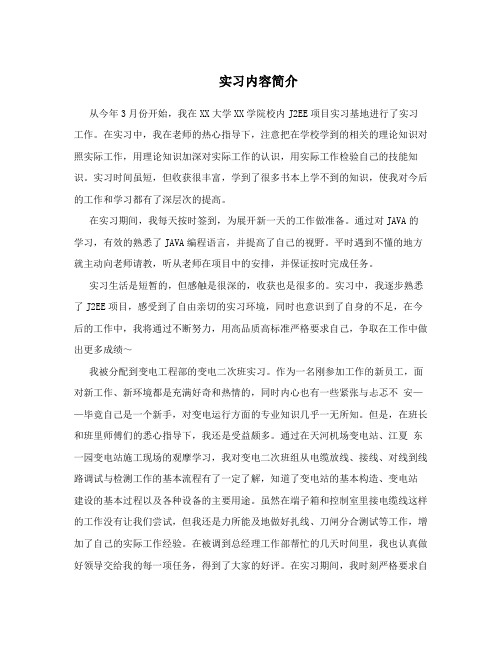 实习内容简介

从今年3月份开始，我在XX大学XX学院校内J2EE项目实习基地进行了实习工作。在实习中，我在老师的热心指导下，注意把在学校学到的相关的理论知识对照实际工作，用理论知识加深对实际工作的认识，用实际工作检验自己的技能知识。实习时间虽短，但收获很丰富，学到了很多书本上学不到的知识，使我对今后的工作和学习都有了深层次的提高。

在实习期间，我每天按时签到，为展开新一天的工作做准备。通过对JAVA的学习，有效的熟悉了JAVA编程语言，并提高了自己的视野。平时遇到不懂的地方就主动向老师请教，听从老师在项目中的安排，并保证按时完成任务。

实习生活是短暂的，但感触是很深的，收获也是很多的。实习中，我逐步熟悉了J2EE项目，感受到了自由亲切的实习环境，同时也意识到了自身的不足，在今后的工作中，我将通过不断努力，用高品质高标准严格要求自己，争取在工作中做出更多成绩～

我被分配到变电工程部的变电二次班实习。作为一名刚参加工作的新员工，面对新工作、新环境都是充满好奇和热情的，同时内心也有一些紧张与忐忑不 安——毕竟自己是一个新手，对变电运行方面的专业知识几乎一无所知。但是，在班长和班里师傅们的悉心指导下，我还是受益颇多。通过在天河机场变电站、江夏 东一园变电站施工现场的观摩学习，我对变电二次班组从电缆放线、接线、对线到线路调试与检测工作的基本流程有了一定了解，知道了变电站的基本构造、变电站建设的基本过程以及各种设备的主要用途。虽然在端子箱和控制室里接电缆线这样的工作没有让我们尝试，但我还是力所能及地做好扎线、刀闸分合测试等工作，增加了自己的实际工作经验。在被调到总经理工作部帮忙的几天时间里，我也认真做好领导交给我的每一项任务，得到了大家的好评。在实习期间，我时刻严格要求自